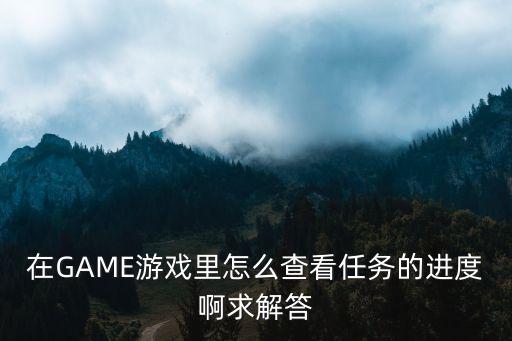 在GAME游戏里怎么查看任务的进度啊求解答